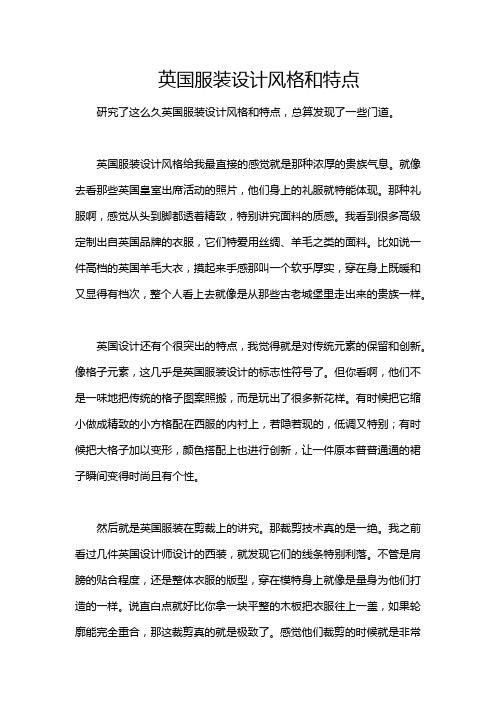 英国服装设计风格和特点

研究了这么久英国服装设计风格和特点，总算发现了一些门道。

英国服装设计风格给我最直接的感觉就是那种浓厚的贵族气息。就像去看那些英国皇室出席活动的照片，他们身上的礼服就特能体现。那种礼服啊，感觉从头到脚都透着精致，特别讲究面料的质感。我看到很多高级定制出自英国品牌的衣服，它们特爱用丝绸、羊毛之类的面料。比如说一件高档的英国羊毛大衣，摸起来手感那叫一个软乎厚实，穿在身上既暖和又显得有档次，整个人看上去就像是从那些古老城堡里走出来的贵族一样。

英国设计还有个很突出的特点，我觉得就是对传统元素的保留和创新。像格子元素，这几乎是英国服装设计的标志性符号了。但你看啊，他们不是一味地把传统的格子图案照搬，而是玩出了很多新花样。有时候把它缩小做成精致的小方格配在西服的内衬上，若隐若现的，低调又特别；有时候把大格子加以变形，颜色搭配上也进行创新，让一件原本普普通通的裙子瞬间变得时尚且有个性。

然后就是英国服装在剪裁上的讲究。那裁剪技术真的是一绝。我之前看过几件英国设计师设计的西装，就发现它们的线条特别利落。不管是肩膀的贴合程度，还是整体衣服的版型，穿在模特身上就像是量身为他们打造的一样。说直白点就好比你拿一块平整的木板把衣服往上一盖，如果轮廓能完全重合，那这裁剪真的就是极致了。感觉他们裁剪的时候就是非常